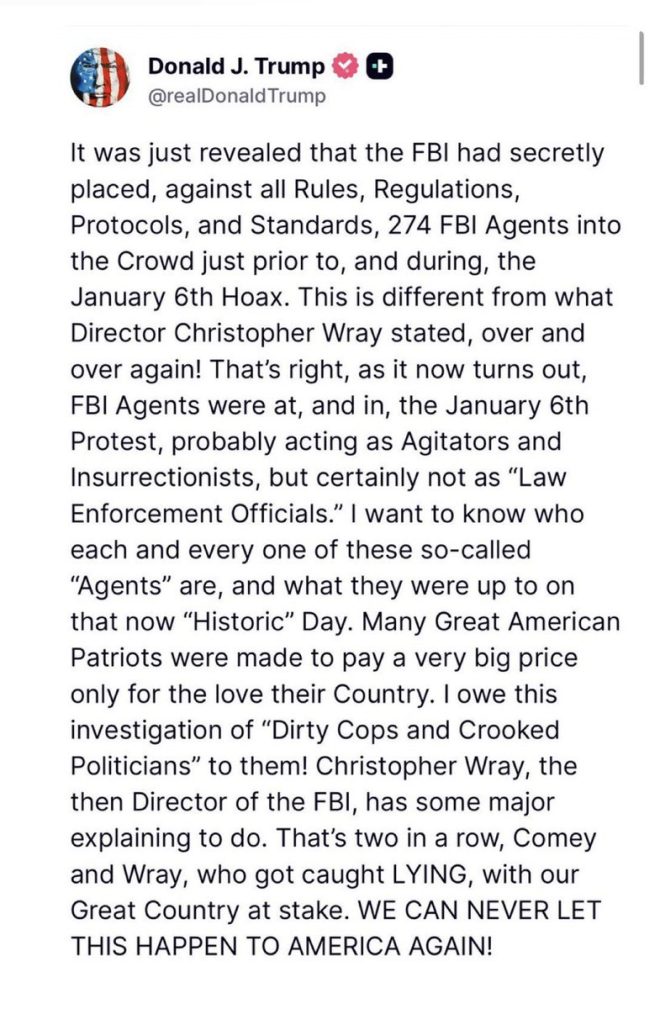 Donald J. Trump
@realDonaldTrump

It was just revealed that the FBI had secretly placed, against all Rules, Regulations, Protocols, and Standards, 274 FBI Agents into the Crowd just prior to, and during, the January 6th Hoax. This is different from what Director Christopher Wray stated, over and over again! That's right, as it now turns out, FBI Agents were at, and in, the January 6th Protest, probably acting as Agitators and Insurrectionists, but certainly not as "Law Enforcement Officials." I want to know who each and every one of these so-called "Agents" are, and what they were up to on that now "Historic" Day. Many Great American Patriots were made to pay a very big price only for the love their Country. I owe this investigation of "Dirty Cops and Crooked Politicians" to them! Christopher Wray, the then Director of the FBI, has some major explaining to do. That's two in a row, Comey and Wray, who got caught LYING, with our Great Country at stake. WE CAN NEVER LET THIS HAPPEN TO AMERICA AGAIN!